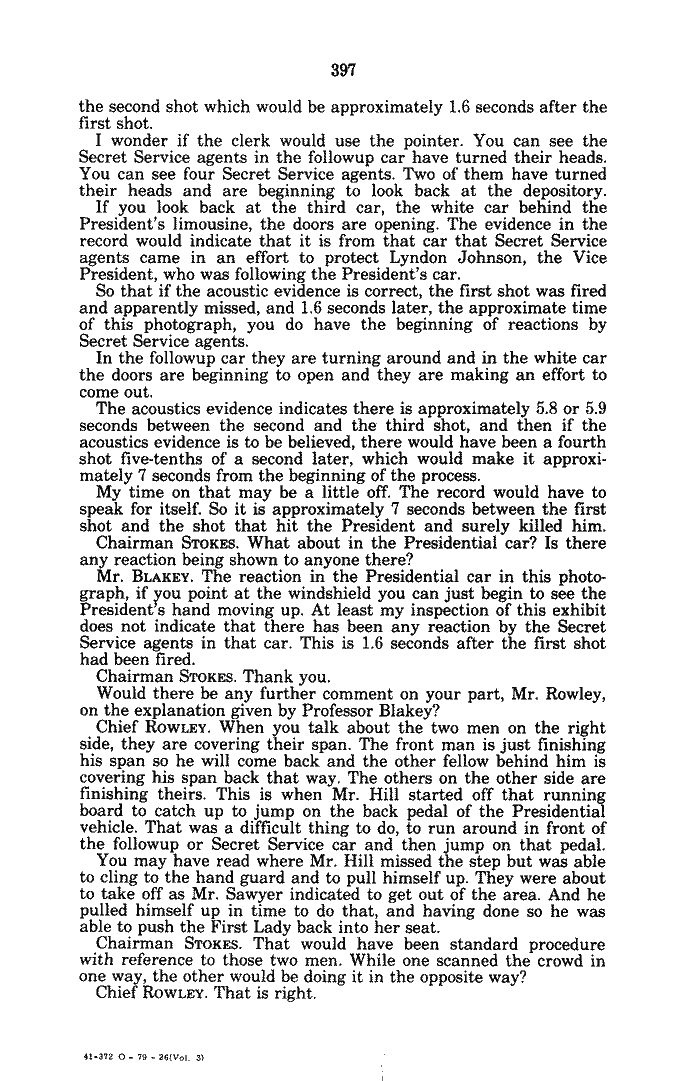 397

the second shot which would be approximately 1.6 seconds after the first shot.

I wonder if the clerk would use the pointer. You can see the Secret Service agents in the followup car have turned their heads. You can see four Secret Service agents. Two of them have turned their heads and are beginning to look back at the depository.

If you look back at the third car, the white car behind the President's limousine, the doors are opening. The evidence in the record would indicate that it is from that car that Secret Service agents came in an effort to protect Lyndon Johnson, the Vice President, who was following the President's car.

So that if the acoustic evidence is correct, the first shot was fired and apparently missed, and 1.6 seconds later, the approximate time of this photograph, you do have the beginning of reactions by Secret Service agents.

In the followup car they are turning around and in the white car the doors are beginning to open and they are making an effort to come out.

The acoustics evidence indicates there is approximately 5.8 or 5.9 seconds between the second and the third shot, and then if the acoustics evidence is to be believed, there would have been a fourth shot five-tenths of a second later, which would make it approximately 7 seconds from the beginning of the process.

My time on that may be a little off. The record would have to speak for itself. So it is approximately 7 seconds between the first shot and the shot that hit the President and surely killed him.

Chairman STOKES. What about in the Presidential car? Is there any reaction being shown to anyone there?

Mr. BLAKEY. The reaction in the Presidential car in this photograph, if you point at the windshield you can just begin to see the President's hand moving up. At least my inspection of this exhibit does not indicate that there has been any reaction by the Secret Service agents in that car. This is 1.6 seconds after the first shot had been fired.

Chairman STOKES. Thank you.

Would there be any further comment on your part, Mr. Rowley, on the explanation given by Professor Blakey?

Chief ROWLEY. When you talk about the two men on the right side, they are covering their span. The front man is just finishing his span so he will come back and the other fellow behind him is covering his span back that way. The others on the other side are finishing theirs. This is when Mr. Hill started off that running board to catch up to jump on the back pedal of the Presidential vehicle. That was a difficult thing to do, to run around in front of the followup or Secret Service car and then jump on that pedal.

You may have read where Mr. Hill missed the step but was able to cling to the hand guard and to pull himself up. They were about to take off as Mr. Sawyer indicated to get out of the area. And he pulled himself up in time to do that, and having done so he was able to push the First Lady back into her seat.

Chairman STOKES. That would have been standard procedure with reference to those two men. While one scanned the crowd in one way, the other would be doing it in the opposite way?

Chief ROWLEY. That is right.

41-372 O - 79 - 26(Vol. 3)